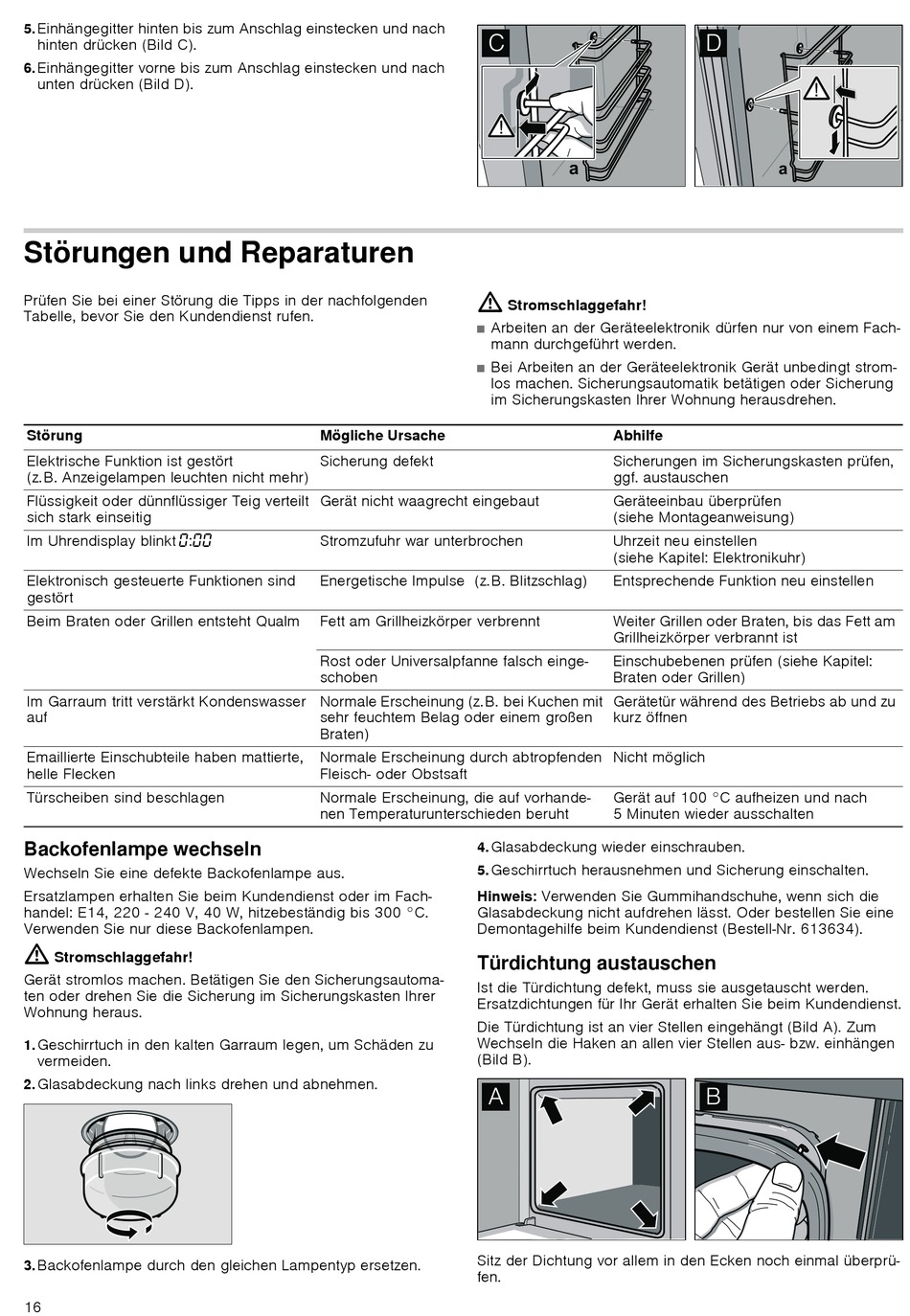 5. Einhängegitter hinten bis zum Anschlag einstecken und nach hinten drücken (Bild C).

6. Einhängegitter vorne bis zum Anschlag einstecken und nach unten drücken (Bild D).

C

a

D

a

Störungen und Reparaturen

Prüfen Sie bei einer Störung die Tipps in der nachfolgenden Tabelle, bevor Sie den Kundendienst rufen.

Stromschlaggefahr!

■ Arbeiten an der Geräteelektronik dürfen nur von einem Fachmann durchgeführt werden.

■ Bei Arbeiten an der Geräteelektronik Gerät unbedingt stromlos machen. Sicherungsautomatik betätigen oder Sicherung im Sicherungskasten Ihrer Wohnung herausdrehen.

| Störung | Mögliche Ursache | Abhilfe |
|---|---|---|
| Elektrische Funktion ist gestört (z.B. Anzeigelampen leuchten nicht mehr) | Sicherung defekt | Sicherungen im Sicherungskasten prüfen, ggf. austauschen |
| Flüssigkeit oder dünnflüssiger Teig verteilt sich stark einseitig | Gerät nicht waagrecht eingebaut | Geräteeinbau überprüfen (siehe Montageanweisung) |
| Im Uhrendisplay blinkt 0:00 | Stromzufuhr war unterbrochen | Uhrzeit neu einstellen (siehe Kapitel: Elektronikuhr) |
| Elektronisch gesteuerte Funktionen sind gestört | Energetische Impulse (z.B. Blitzschlag) | Entsprechende Funktion neu einstellen |
| Beim Braten oder Grillen entsteht Qualm | Fett am Grillheizkörper verbrennt | Weiter Grillen oder Braten, bis das Fett am Grillheizkörper verbrannt ist |
| | Rost oder Universalpfanne falsch eingeschoben | Einschubebenen prüfen (siehe Kapitel: Braten oder Grillen) |
| Im Garraum tritt verstärkt Kondenswasser auf | Normale Erscheinung (z.B. bei Kuchen mit sehr feuchtem Belag oder einem großen Braten) | Gerätetür während des Betriebs ab und zu kurz öffnen |
| Emaillierte Einschubteile haben mattierte, helle Flecken | Normale Erscheinung durch abtropfenden Fleisch- oder Obstsaft | Nicht möglich |
| Türscheiben sind beschlagen | Normale Erscheinung, die auf vorhandenen Temperaturunterschieden beruht | Gerät auf 100 °C aufheizen und nach 5 Minuten wieder ausschalten |

Backofenlampe wechseln

Wechseln Sie eine defekte Backofenlampe aus.

Ersatzlampen erhalten Sie beim Kundendienst oder im Fachhandel: E14, 220 - 240 V, 40 W, hitzebeständig bis 300 °C. Verwenden Sie nur diese Backofenlampen.

Stromschlaggefahr!

Gerät stromlos machen. Betätigen Sie den Sicherungsautomaten oder drehen Sie die Sicherung im Sicherungskasten Ihrer Wohnung heraus.

1. Geschirrtuch in den kalten Garraum legen, um Schäden zu vermeiden.

2. Glasabdeckung nach links drehen und abnehmen.

3. Backofenlampe durch den gleichen Lampentyp ersetzen.

4. Glasabdeckung wieder einschrauben.

5. Geschirrtuch herausnehmen und Sicherung einschalten.

Hinweis: Verwenden Sie Gummihandschuhe, wenn sich die Glasabdeckung nicht aufdrehen lässt. Oder bestellen Sie eine Demontagehilfe beim Kundendienst (Bestell-Nr. 613634).

Türdichtung austauschen

Ist die Türdichtung defekt, muss sie ausgetauscht werden. Ersatzdichtungen für Ihr Gerät erhalten Sie beim Kundendienst.

Die Türdichtung ist an vier Stellen eingehängt (Bild A). Zum Wechseln die Haken an allen vier Stellen aus- bzw. einhängen (Bild B).

A

B

Sitz der Dichtung vor allem in den Ecken noch einmal überprüfen.

16